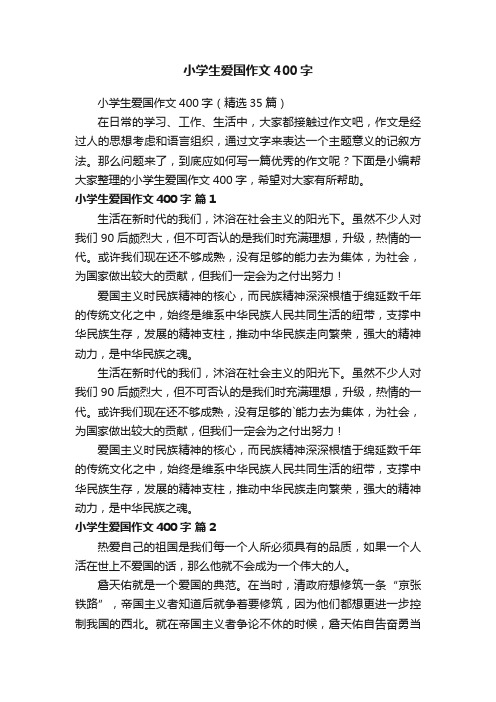 小学生爱国作文400字

小学生爱国作文400字（精选35篇）

在日常的学习、工作、生活中，大家都接触过作文吧，作文是经过人的思想考虑和语言组织，通过文字来表达一个主题意义的记叙方法。那么问题来了，到底应如何写一篇优秀的作文呢？下面是小编帮大家整理的小学生爱国作文400字，希望对大家有所帮助。

小学生爱国作文400字 篇1

生活在新时代的我们，沐浴在社会主义的阳光下。虽然不少人对我们90后颇烈大，但不可否认的是我们时充满理想，升级，热情的一代。或许我们现在还不够成熟，没有足够的能力去为集体，为社会，为国家做出较大的贡献，但我们一定会为之付出努力！

爱国主义时民族精神的核心，而民族精神深深根植于绵延数千年的传统文化之中，始终是维系中华民族人民共同生活的纽带，支撑中华民族生存，发展的精神支柱，推动中华民族走向繁荣，强大的精神动力，是中华民族之魂。

生活在新时代的我们，沐浴在社会主义的阳光下。虽然不少人对我们90后颇烈大，但不可否认的是我们时充满理想，升级，热情的一代。或许我们现在还不够成熟，没有足够的`能力去为集体，为社会，为国家做出较大的贡献，但我们一定会为之付出努力！

爱国主义时民族精神的核心，而民族精神深深根植于绵延数千年的传统文化之中，始终是维系中华民族人民共同生活的纽带，支撑中华民族生存，发展的精神支柱，推动中华民族走向繁荣，强大的精神动力，是中华民族之魂。

小学生爱国作文400字 篇2

热爱自己的祖国是我们每一个人所必须具有的品质，如果一个人活在世上不爱国的话，那么他就不会成为一个伟大的人。

詹天佑就是一个爱国的典范。在当时，清政府想修筑一条“京张铁路”，帝国主义者知道后就争着要修筑，因为他们都想更进一步控制我国的西北。就在帝国主义者争论不休的时候，詹天佑自告奋勇当